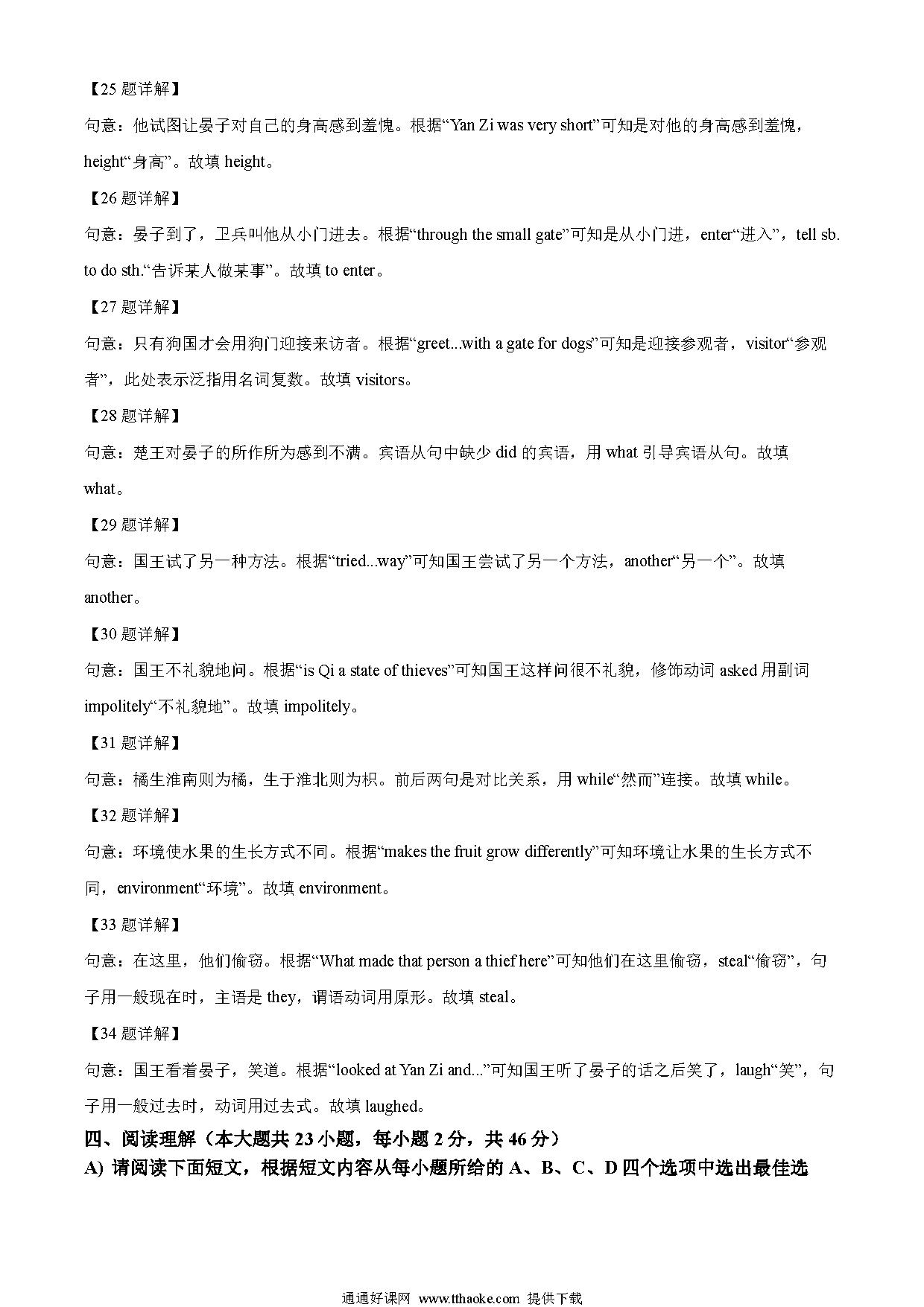 【25 题详解】

句意：他试图让晏子对自己的身高感到羞愧。根据“Yan Zi was very short”可知是对他的身高感到羞愧，height“身高”。故填 height。

【26 题详解】

句意：晏子到了，卫兵叫他从小门进去。根据“through the small gate”可知是从小门进，enter“进入”，tell sb. to do sth.“告诉某人做某事”。故填 to enter。

【27 题详解】

句意：只有狗国才会用狗门迎接来访者。根据“greet...with a gate for dogs”可知是迎接参观者，visitor“参观者”，此处表示泛指用名词复数。故填 visitors。

【28 题详解】

句意：楚王对晏子的所作所为感到不满。宾语从句中缺少 did 的宾语，用 what 引导宾语从句。故填 what。

【29 题详解】

句意：国王试了另一种方法。根据“tried...way”可知国王尝试了另一个方法，another“另一个”。故填 another。

【30 题详解】

句意：国王不礼貌地问。根据“is Qi a state of thieves”可知国王这样问很不礼貌，修饰动词 asked 用副词 impolitely“不礼貌地”。故填 impolitely。

【31 题详解】

句意：橘生淮南则为橘，生于淮北则为枳。前后两句是对比关系，用 while“然而”连接。故填 while。

【32 题详解】

句意：环境使水果的生长方式不同。根据“makes the fruit grow differently”可知环境让水果的生长方式不同，environment“环境”。故填 environment。

【33 题详解】

句意：在这里，他们偷窃。根据“What made that person a thief here”可知他们在这里偷窃，steal“偷窃”，句子用一般现在时，主语是 they，谓语动词用原形。故填 steal。

【34 题详解】

句意：国王看着晏子，笑道。根据“looked at Yan Zi and...”可知国王听了晏子的话之后笑了，laugh“笑”，句子用一般过去时，动词用过去式。故填 laughed。

四、阅读理解（本大题共 23 小题，每小题 2 分，共 46 分）

A) 请阅读下面短文，根据短文内容从每小题所给的 A、B、C、D 四个选项中选出最佳选

通通好课网 www.tthaoke.com 提供下载